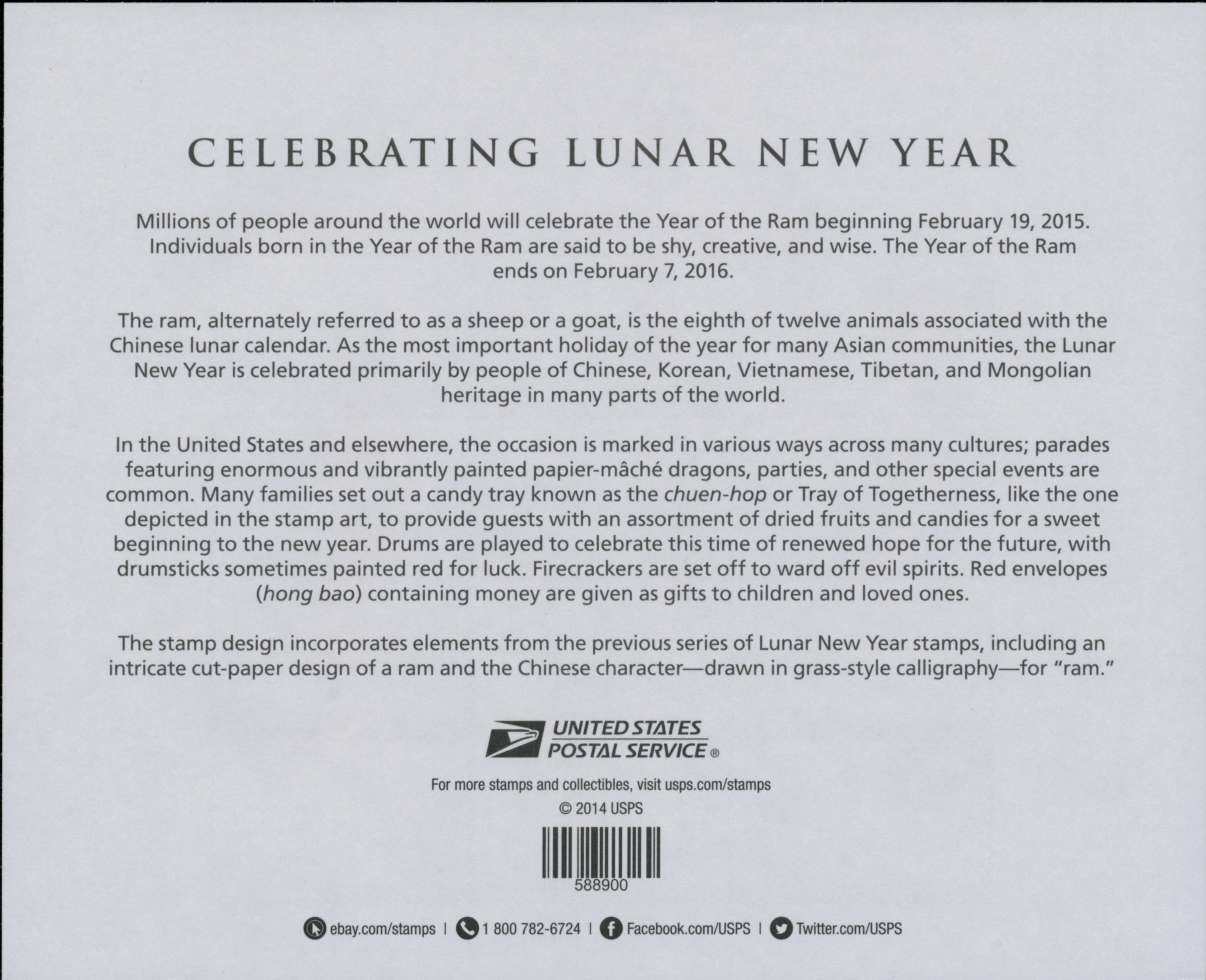 CELEBRATING LUNAR NEW YEAR

Millions of people around the world will celebrate the Year of the Ram beginning February 19, 2015. Individuals born in the Year of the Ram are said to be shy, creative, and wise. The Year of the Ram ends on February 7, 2016.

The ram, alternately referred to as a sheep or a goat, is the eighth of twelve animals associated with the Chinese lunar calendar. As the most important holiday of the year for many Asian communities, the Lunar New Year is celebrated primarily by people of Chinese, Korean, Vietnamese, Tibetan, and Mongolian heritage in many parts of the world.

In the United States and elsewhere, the occasion is marked in various ways across many cultures; parades featuring enormous and vibrantly painted papier-mâché dragons, parties, and other special events are common. Many families set out a candy tray known as the chuen-hop or Tray of Togetherness, like the one depicted in the stamp art, to provide guests with an assortment of dried fruits and candies for a sweet beginning to the new year. Drums are played to celebrate this time of renewed hope for the future, with drumsticks sometimes painted red for luck. Firecrackers are set off to ward off evil spirits. Red envelopes (hong bao) containing money are given as gifts to children and loved ones.

The stamp design incorporates elements from the previous series of Lunar New Year stamps, including an intricate cut-paper design of a ram and the Chinese character—drawn in grass-style calligraphy—for "ram."

UNITED STATES POSTAL SERVICE ®

For more stamps and collectibles, visit usps.com/stamps
© 2014 USPS

588900

ebay.com/stamps | 1 800 782-6724 | Facebook.com/USPS | Twitter.com/USPS